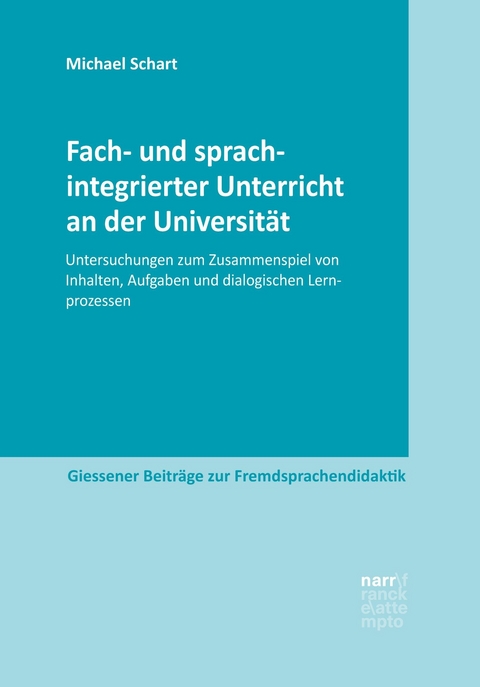 Michael Schart

Fach- und sprachintegrierter Unterricht an der Universität

Untersuchungen zum Zusammenspiel von Inhalten, Aufgaben und dialogischen Lernprozessen

Giessener Beiträge zur Fremdsprachendidaktik

narr\f
ranck
e\atte
mpto